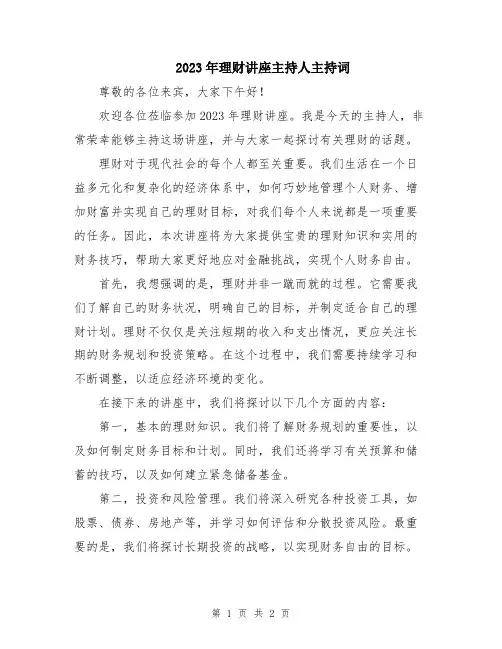 2023年理财讲座主持人主持词

尊敬的各位来宾，大家下午好！

欢迎各位莅临参加2023年理财讲座。我是今天的主持人，非常荣幸能够主持这场讲座，并与大家一起探讨有关理财的话题。

理财对于现代社会的每个人都至关重要。我们生活在一个日益多元化和复杂化的经济体系中，如何巧妙地管理个人财务、增加财富并实现自己的理财目标，对我们每个人来说都是一项重要的任务。因此，本次讲座将为大家提供宝贵的理财知识和实用的财务技巧，帮助大家更好地应对金融挑战，实现个人财务自由。

首先，我想强调的是，理财并非一蹴而就的过程。它需要我们了解自己的财务状况，明确自己的目标，并制定适合自己的理财计划。理财不仅仅是关注短期的收入和支出情况，更应关注长期的财务规划和投资策略。在这个过程中，我们需要持续学习和不断调整，以适应经济环境的变化。

在接下来的讲座中，我们将探讨以下几个方面的内容：

第一，基本的理财知识。我们将了解财务规划的重要性，以及如何制定财务目标和计划。同时，我们还将学习有关预算和储蓄的技巧，以及如何建立紧急储备基金。

第二，投资和风险管理。我们将深入研究各种投资工具，如股票、债券、房地产等，并学习如何评估和分散投资风险。最重要的是，我们将探讨长期投资的战略，以实现财务自由的目标。

第 1 页 共 2 页